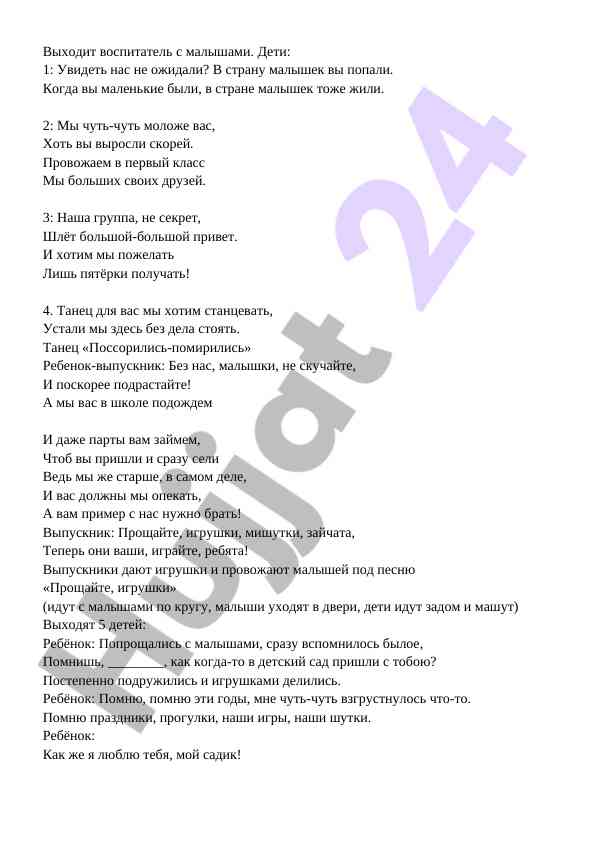 Выходит воспитатель с малышами. Дети:
1: Увидеть нас не ожидали? В страну малышек вы попали.
Когда вы маленькие были, в стране малышек тоже жили.

2: Мы чуть-чуть моложе вас,
Хоть вы выросли скорей.
Провожаем в первый класс
Мы больших своих друзей.

3: Наша группа, не секрет,
Шлёт большой-большой привет.
И хотим мы пожелать
Лишь пятёрки получать!

4. Танец для вас мы хотим станцевать,
Устали мы здесь без дела стоять.
Танец «Поссорились-помирились»
Ребенок-выпускник: Без нас, малышки, не скучайте,
И поскорее подрастайте!
А мы вас в школе подождем

И даже парты вам займем,
Чтоб вы пришли и сразу сели
Ведь мы же старше, в самом деле,
И вас должны мы опекать,
А вам пример с нас нужно брать!
Выпускник: Прощайте, игрушки, мишутки, зайчата,
Теперь они ваши, играйте, ребята!
Выпускники дают игрушки и провожают малышей под песню «Прощайте, игрушки»
(идут с малышами по кругу, малыши уходят в двери, дети идут задом и машут)
Выходят 5 детей:
Ребёнок: Попрощались с малышами, сразу вспомнилось былое,
Помнишь, ________, как когда-то в детский сад пришли с тобою?
Постепенно подружились и игрушками делились.
Ребёнок: Помню, помню эти годы, мне чуть-чуть взгрустнулось что-то.
Помню праздники, прогулки, наши игры, наши шутки.
Ребёнок:
Как же я люблю тебя, мой садик!

Hujjat 24